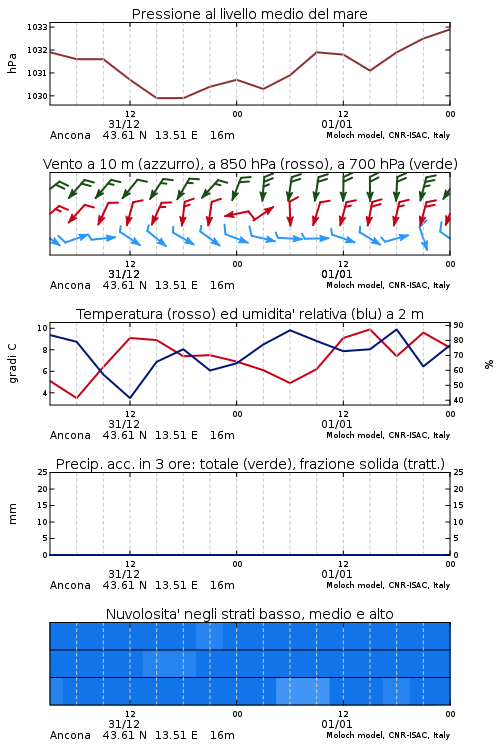 Pressione al livello medio del mare

hPa

1033
1032
1031
1030

12
31/12
00
12
01/01
00

Ancona 43.61 N 13.51 E 16m
Moloch model, CNR-ISAC, Italy

Vento a 10 m (azzurro), a 850 hPa (rosso), a 700 hPa (verde)

12
31/12
00
12
01/01
00

Ancona 43.61 N 13.51 E 16m
Moloch model, CNR-ISAC, Italy

Temperatura (rosso) ed umidita' relativa (blu) a 2 m

gradi C

10
8
6
4

%

90
80
70
60
50
40

12
31/12
00
12
01/01
00

Ancona 43.61 N 13.51 E 16m
Moloch model, CNR-ISAC, Italy

Precip. acc. in 3 ore: totale (verde), frazione solida (tratt.)

mm

25
20
15
10
5
0

25
20
15
10
5
0

12
31/12
00
12
01/01
00

Ancona 43.61 N 13.51 E 16m
Moloch model, CNR-ISAC, Italy

Nuvolosita' negli strati basso, medio e alto

12
31/12
00
12
01/01
00

Ancona 43.61 N 13.51 E 16m
Moloch model, CNR-ISAC, Italy